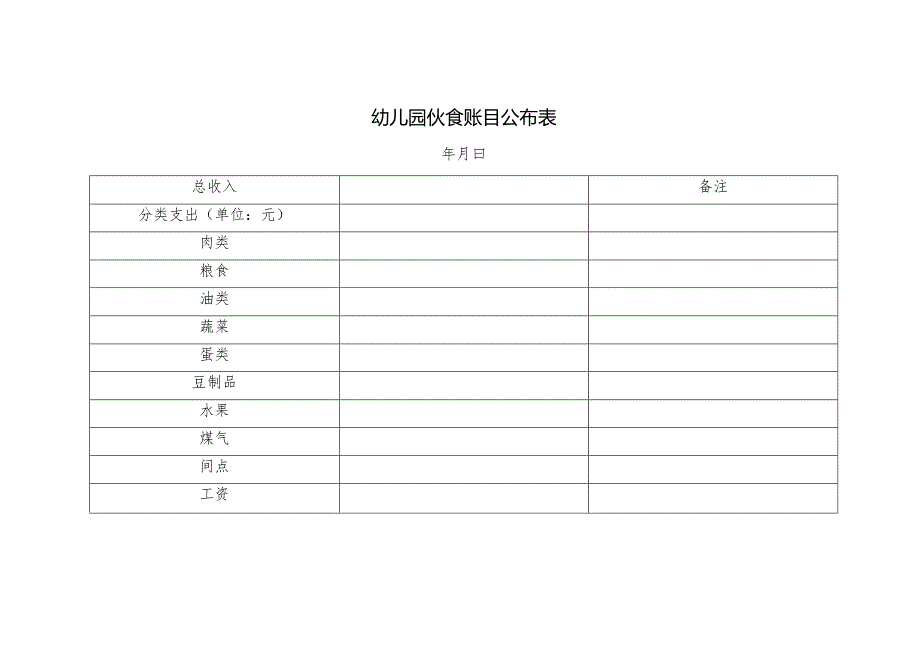 幼儿园伙食账目公布表

年月曰

| 总收入 | | 备注 |
|---|---|---|
| 分类支出（单位：元） | | |
| 肉类 | | |
| 粮食 | | |
| 油类 | | |
| 蔬菜 | | |
| 蛋类 | | |
| 豆制品 | | |
| 水果 | | |
| 煤气 | | |
| 间点 | | |
| 工资 | | |